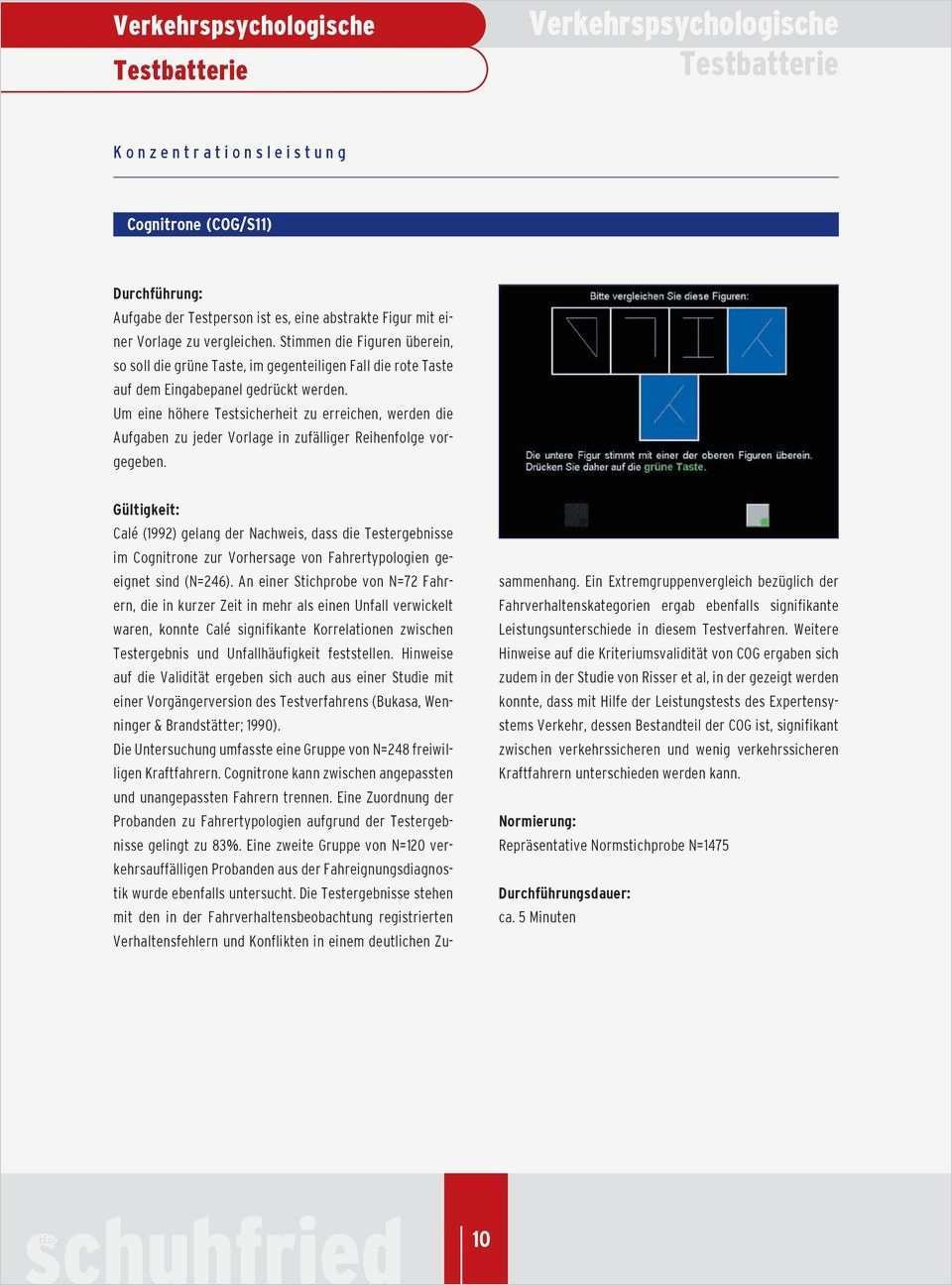 Verkehrspsychologische
Testbatterie

Verkehrspsychologische
Testbatterie

Konzentrationsleistung

Cognitrone (COG/S11)

Durchführung:
Aufgabe der Testperson ist es, eine abstrakte Figur mit einer Vorlage zu vergleichen. Stimmen die Figuren überein, so soll die grüne Taste, im gegenteiligen Fall die rote Taste auf dem Eingabepanel gedrückt werden.
Um eine höhere Testsicherheit zu erreichen, werden die Aufgaben zu jeder Vorlage in zufälliger Reihenfolge vorgegeben.

Bitte vergleichen Sie diese Figuren:

Die untere Figur stimmt mit einer der oberen Figuren überein. Drücken Sie daher auf die grüne Taste.

Gültigkeit:
Calé (1992) gelang der Nachweis, dass die Testergebnisse im Cognitrone zur Vorhersage von Fahrertypologien geeignet sind (N=246). An einer Stichprobe von N=72 Fahrern, die in kurzer Zeit in mehr als einen Unfall verwickelt waren, konnte Calé signifikante Korrelationen zwischen Testergebnis und Unfallhäufigkeit feststellen. Hinweise auf die Validität ergeben sich auch aus einer Studie mit einer Vorgängerversion des Testverfahrens (Bukasa, Wenninger & Brandstätter; 1990).
Die Untersuchung umfasste eine Gruppe von N=248 freiwilligen Kraftfahrern. Cognitrone kann zwischen angepassten und unangepassten Fahrern trennen. Eine Zuordnung der Probanden zu Fahrertypologien aufgrund der Testergebnisse gelingt zu 83%. Eine zweite Gruppe von N=120 verkehrsauffälligen Probanden aus der Fahreignungsdiagnostik wurde ebenfalls untersucht. Die Testergebnisse stehen mit den in der Fahrverhaltensbeobachtung registrierten Verhaltensfehlern und Konflikten in einem deutlichen Zusammenhang. Ein Extremgruppenvergleich bezüglich der Fahrverhaltenskategorien ergab ebenfalls signifikante Leistungsunterschiede in diesem Testverfahren. Weitere Hinweise auf die Kriteriumsvalidität von COG ergaben sich zudem in der Studie von Risser et al, in der gezeigt werden konnte, dass mit Hilfe der Leistungstests des Expertensystems Verkehr, dessen Bestandteil der COG ist, signifikant zwischen verkehrssicheren und wenig verkehrssicheren Kraftfahrern unterschieden werden kann.

Normierung:
Repräsentative Normstichprobe N=1475

Durchführungsdauer:
ca. 5 Minuten

schuhfried

10